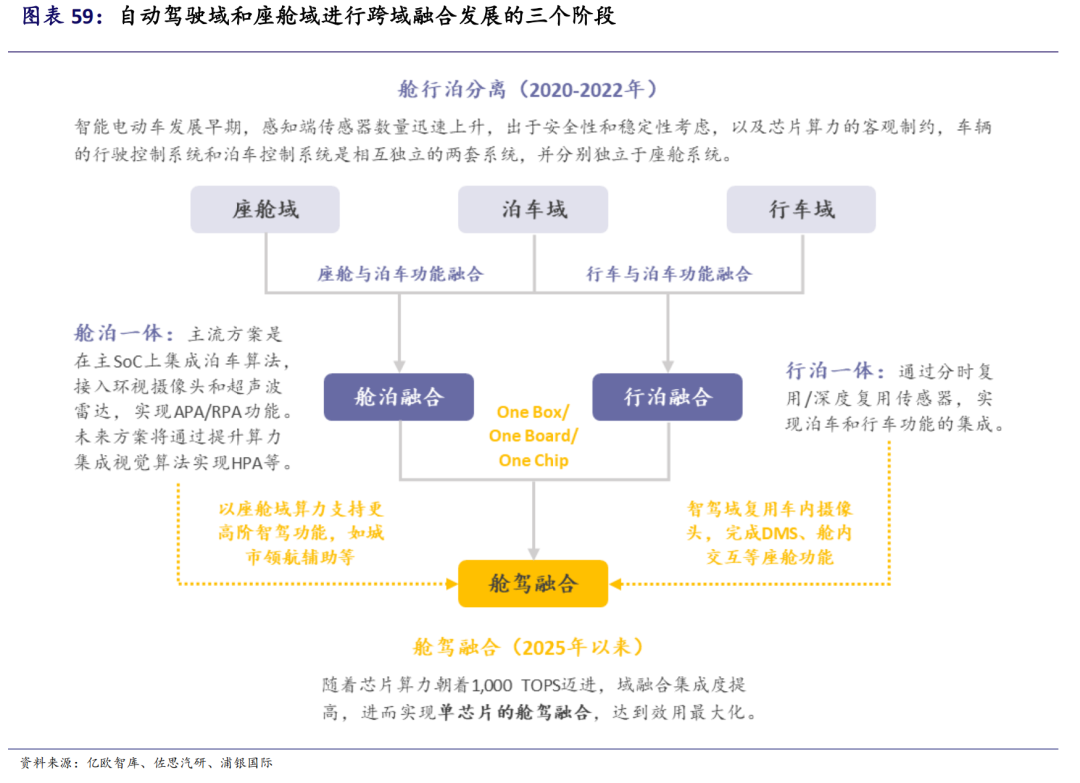 图表 59：自动驾驶域和座舱域进行跨域融合发展的三个阶段

舱行泊分离（2020-2022年）

智能电动车发展早期，感知端传感器数量迅速上升，出于安全性和稳定性考虑，以及芯片算力的客观制约，车辆的行驶控制系统和泊车控制系统是相互独立的两套系统，并分别独立于座舱系统。

座舱域

泊车域

行车域

座舱与泊车功能融合

行车与泊车功能融合

舱泊一体：主流方案是在主SoC上集成泊车算法，接入环视摄像头和超声波雷达，实现APA/RPA功能。未来方案将通过提升算力集成视觉算法实现HPA等。

舱泊融合

One Box/ One Board/ One Chip

行泊融合

行泊一体：通过分时复用/深度复用传感器，实现泊车和行车功能的集成。

以座舱域算力支持更高阶智驾功能，如城市领航辅助等

智驾域复用车内摄像头，完成DMS、舱内交互等座舱功能

舱驾融合

舱驾融合（2025年以来）

随着芯片算力朝着1,000 TOPS迈进，域融合集成度提高，进而实现单芯片的舱驾融合，达到效用最大化。

资料来源：亿欧智库、佐思汽研、浦银国际